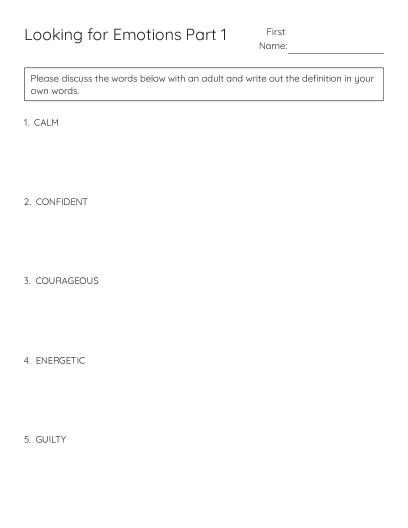 Looking for Emotions Part 1

First Name:

Please discuss the words below with an adult and write out the definition in your own words.

1. CALM

2. CONFIDENT

3. COURAGEOUS

4. ENERGETIC

5. GUILTY